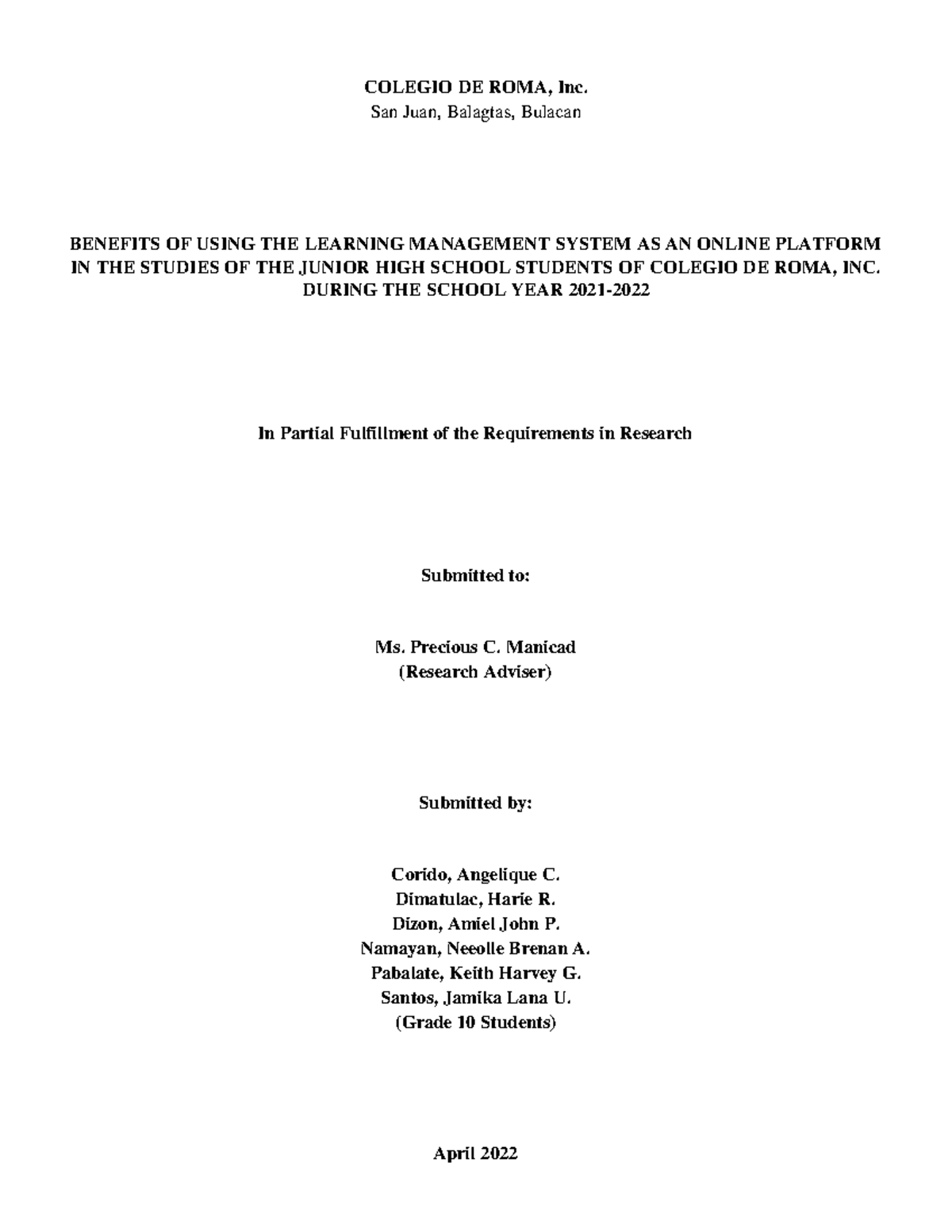 COLEGIO DE ROMA, Inc.
San Juan, Balagtas, Bulacan

BENEFITS OF USING THE LEARNING MANAGEMENT SYSTEM AS AN ONLINE PLATFORM IN THE STUDIES OF THE JUNIOR HIGH SCHOOL STUDENTS OF COLEGIO DE ROMA, INC. DURING THE SCHOOL YEAR 2021-2022

In Partial Fulfillment of the Requirements in Research

Submitted to:

Ms. Precious C. Manicad
(Research Adviser)

Submitted by:

Corido, Angelique C.
Dimatulac, Harie R.
Dizon, Amiel John P.
Namayan, Neeolle Brenan A.
Pabalate, Keith Harvey G.
Santos, Jamika Lana U.
(Grade 10 Students)

April 2022